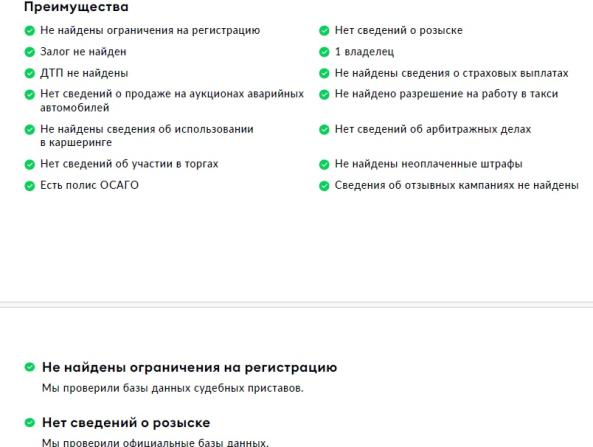 Преимущества

Не найдены ограничения на регистрацию

Залог не найден

ДТП не найдены

Нет сведений о продаже на аукционах аварийных автомобилей

Не найдены сведения об использовании в каршеринге

Нет сведений об участии в торгах

Есть полис ОСАГО

Нет сведений о розыске

1 владелец

Не найдены сведения о страховых выплатах

Не найдено разрешение на работу в такси

Нет сведений об арбитражных делах

Не найдены неоплаченные штрафы

Сведения об отзывных кампаниях не найдены

Не найдены ограничения на регистрацию

Мы проверили базы данных судебных приставов.

Нет сведений о розыске

Мы проверили официальные базы данных.